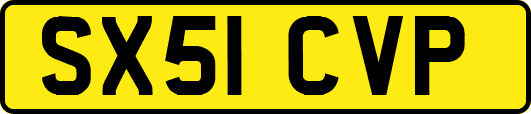 SX51 CVP